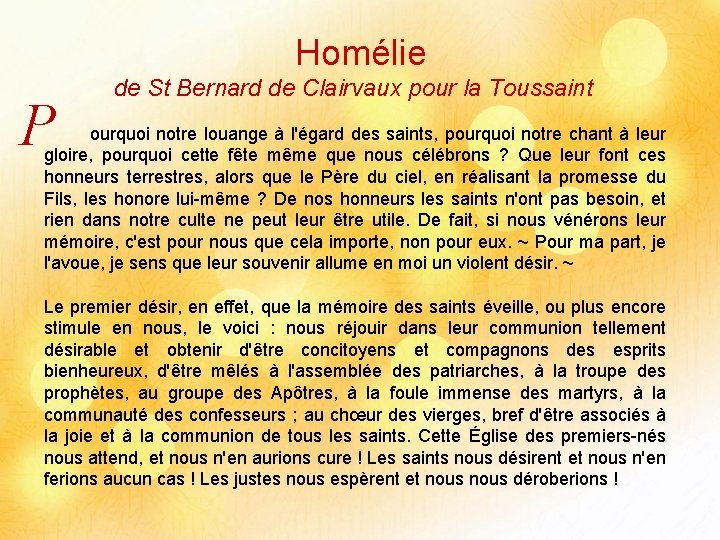 Homélie
de St Bernard de Clairvaux pour la Toussaint

Pourquoi notre louange à l'égard des saints, pourquoi notre chant à leur gloire, pourquoi cette fête même que nous célébrons ? Que leur font ces honneurs terrestres, alors que le Père du ciel, en réalisant la promesse du Fils, les honore lui-même ? De nos honneurs les saints n'ont pas besoin, et rien dans notre culte ne peut leur être utile. De fait, si nous vénérons leur mémoire, c'est pour nous que cela importe, non pour eux. ~ Pour ma part, je l'avoue, je sens que leur souvenir allume en moi un violent désir. ~

Le premier désir, en effet, que la mémoire des saints éveille, ou plus encore stimule en nous, le voici : nous réjouir dans leur communion tellement désirable et obtenir d'être concitoyens et compagnons des esprits bienheureux, d'être mêlés à l'assemblée des patriarches, à la troupe des prophètes, au groupe des Apôtres, à la foule immense des martyrs, à la communauté des confesseurs ; au chœur des vierges, bref d'être associés à la joie et à la communion de tous les saints. Cette Église des premiers-nés nous attend, et nous n'en aurions cure ! Les saints nous désirent et nous n'en ferions aucun cas ! Les justes nous espèrent et nous nous déroberions !